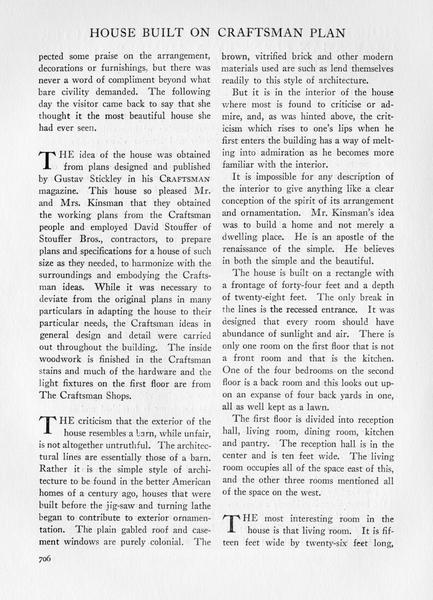 HOUSE BUILT ON CRAFTSMAN PLAN

pected some praise on the arrangement, decorations or furnishings, but there was never a word of compliment beyond what bare civility demanded. The following day the visitor came back to say that she thought it the most beautiful house she had ever seen.

THE idea of the house was obtained from plans designed and published by Gustav Stickley in his CRAFTSMAN magazine. This house so pleased Mr. and Mrs. Kinsman that they obtained the working plans from the Craftsman people and employed David Stouffer of Stouffer Bros., contractors, to prepare plans and specifications for a house of such size as they needed, to harmonize with the surroundings and embodying the Craftsman ideas. While it was necessary to deviate from the original plans in many particulars in adapting the house to their particular needs, the Craftsman ideas in general design and detail were carried out throughout the building. The inside woodwork is finished in the Craftsman stains and much of the hardware and the light fixtures on the first floor are from The Craftsman Shops.

THE criticism that the exterior of the house resembles a barn, while unfair, is not altogether untruthful. The architectural lines are essentially those of a barn. Rather it is the simple style of architecture to be found in the better American homes of a century ago, houses that were built before the jig-saw and turning lathe began to contribute to exterior ornamentation. The plain gabled roof and casement windows are purely colonial. The brown, vitrified brick and other modern materials used are such as lend themselves readily to this style of architecture.

But it is in the interior of the house where most is found to criticise or admire, and, as was hinted above, the criticism which rises to one's lips when he first enters the building has a way of melting into admiration as he becomes more familiar with the interior.

It is impossible for any description of the interior to give anything like a clear conception of the spirit of its arrangement and ornamentation. Mr. Kinsman's idea was to build a home and not merely a dwelling place. He is an apostle of the renaissance of the simple. He believes in both the simple and the beautiful.

The house is built on a rectangle with a frontage of forty-four feet and a depth of twenty-eight feet. The only break in the lines is the recessed entrance. It was designed that every room should have abundance of sunlight and air. There is only one room on the first floor that is not a front room and that is the kitchen. One of the four bedrooms on the second floor is a back room and this looks out upon an expanse of four back yards in one, all as well kept as a lawn.

The first floor is divided into reception hall, living room, dining room, kitchen and pantry. The reception hall is in the center and is ten feet wide. The living room occupies all of the space east of this, and the other three rooms mentioned all of the space on the west.

THE most interesting room in the house is that living room. It is fifteen feet wide by twenty-six feet long,

706